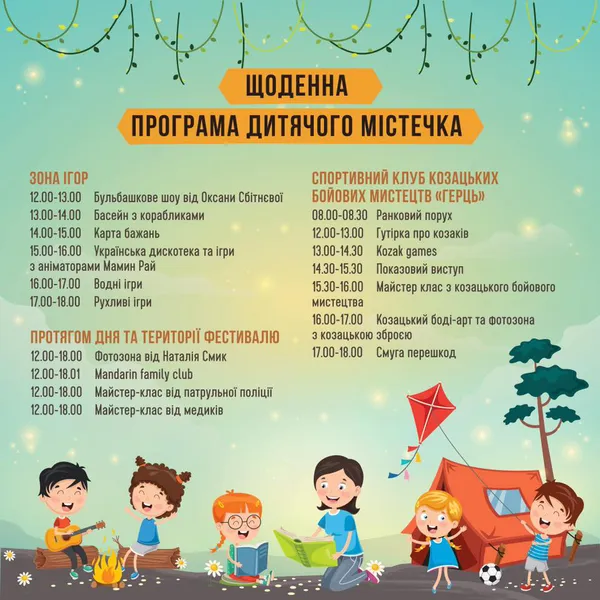 ЩОДЕННА
ПРОГРАМА ДИТЯЧОГО МІСТЕЧКА

ЗОНА ІГОР
12.00-13.00 Бульбашкове шоу від Оксани Сбітнєвої
13.00-14.00 Басейн з корабликами
14.00-15.00 Карта бажань
15.00-16.00 Українська дискотека та ігри з аніматорами Мамин Рай
16.00-17.00 Водні ігри
17.00-18.00 Рухливі ігри

ПРОТЯГОМ ДНЯ ТА ТЕРИТОРІЇ ФЕСТИВАЛЮ
12.00-18.00 Фотозона від Наталія Смик
12.00-18.01 Mandarin family club
12.00-18.00 Майстер-клас від патрульної поліції
12.00-18.00 Майстер-клас від медиків

СПОРТИВНИЙ КЛУБ КОЗАЦЬКИХ БОЙОВИХ МИСТЕЦТВ «ГЕРЦЬ»
08.00-08.30 Ранковий порух
12.00-13.00 Гутірка про козаків
13.00-14.30 Kozak games
14.30-15.30 Показовий виступ
15.30-16.00 Майстер клас з козацького бойового мистецтва
16.00-17.00 Козацький боді-арт та фотозона з козацькою зброєю
17.00-18.00 Смуга перешкод